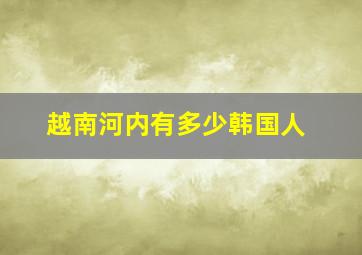 越南河内有多少韩国人